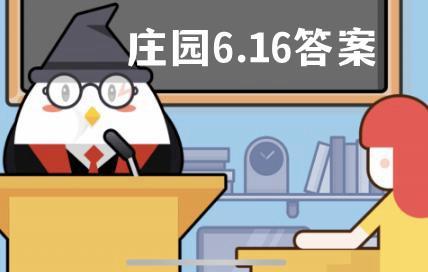 庄园6.16答案